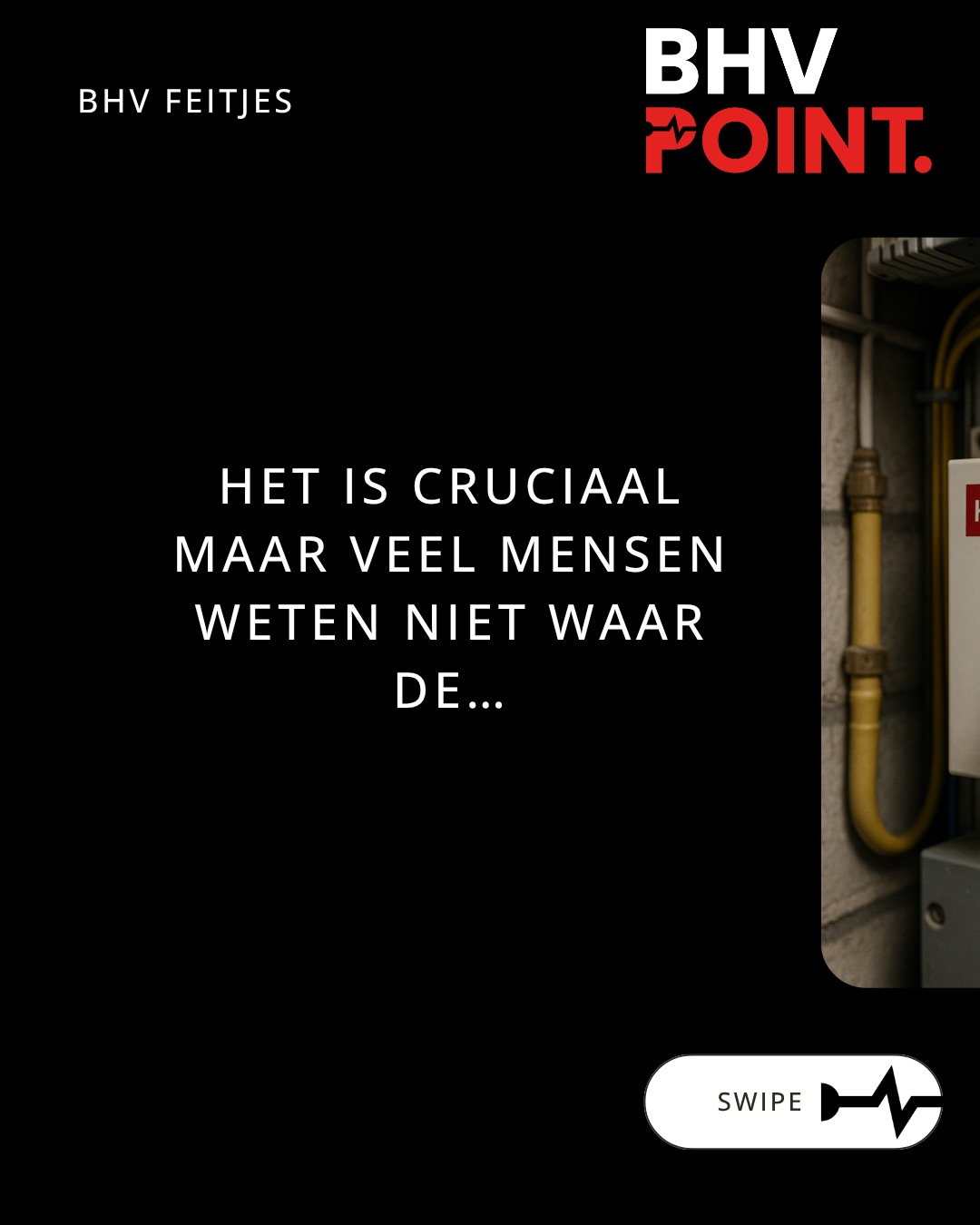 BHV FEITJES

BHV POINT.

HET IS CRUCIAAL MAAR VEEL MENSEN WETEN NIET WAAR DE...

SWIPE